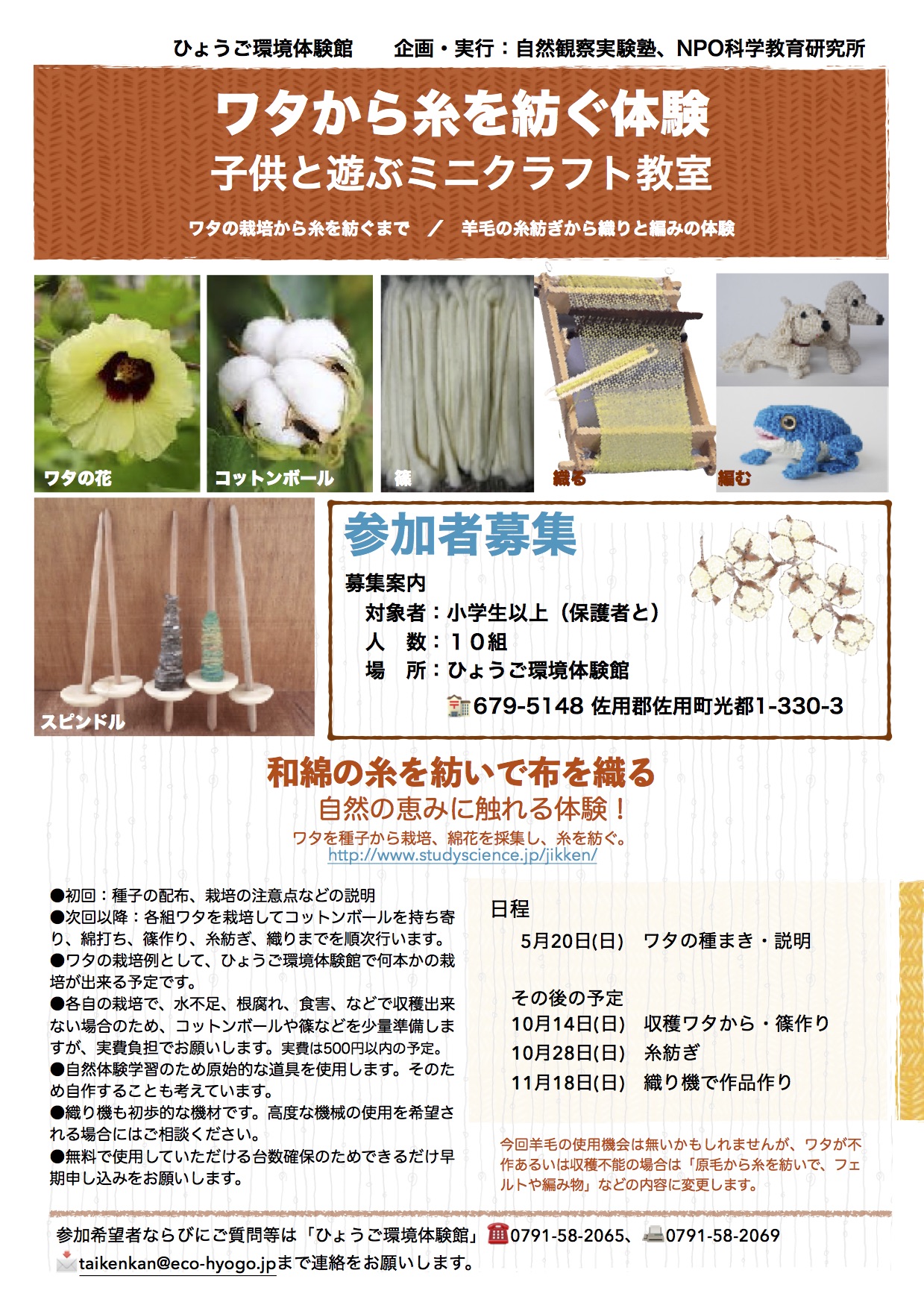 ひょうご環境体験館　企画・実行：自然観察実験塾、NPO科学教育研究所

ワタから糸を紡ぐ体験
子供と遊ぶミニクラフト教室

ワタの栽培から糸を紡ぐまで　／　羊毛の糸紡ぎから織りと編みの体験

ワタの花

コットンボール

篠

織る

編む

スピンドル

参加者募集

募集案内
対象者：小学生以上（保護者と）
人　数：１０組
場　所：ひょうご環境体験館
679-5148 佐用郡佐用町光都1-330-3

和綿の糸を紡いで布を織る
自然の恵みに触れる体験！
ワタを種子から栽培、綿花を採集し、糸を紡ぐ。
http://www.studyscience.jp/jikken/

●初回：種子の配布、栽培の注意点などの説明
●次回以降：各組ワタを栽培してコットンボールを持ち寄り、綿打ち、篠作り、糸紡ぎ、織りまでを順次行います。
●ワタの栽培例として、ひょうご環境体験館で何本かの栽培が出来る予定です。
●各自の栽培で、水不足、根腐れ、食害、などで収穫出来ない場合のため、コットンボールや篠などを少量準備しますが、実費負担でお願いします。実費は500円以内の予定。
●自然体験学習のため原始的な道具を使用します。そのため自作することも考えています。
●織り機も初歩的な機材です。高度な機械の使用を希望される場合にはご相談ください。
●無料で使用していただける台数確保のためできるだけ早期申し込みをお願いします。

日程
5月20日(日)　ワタの種まき・説明

その後の予定
10月14日(日)　収穫ワタから・篠作り
10月28日(日)　糸紡ぎ
11月18日(日)　織り機で作品作り

今回羊毛の使用機会は無いかもしれませんが、ワタが不作あるいは収穫不能の場合は「原毛から糸を紡いで、フェルトや編み物」などの内容に変更します。

参加希望者ならびにご質問等は「ひょうご環境体験館」0791-58-2065、0791-58-2069
taikenkan@eco-hyogo.jpまで連絡をお願いします。